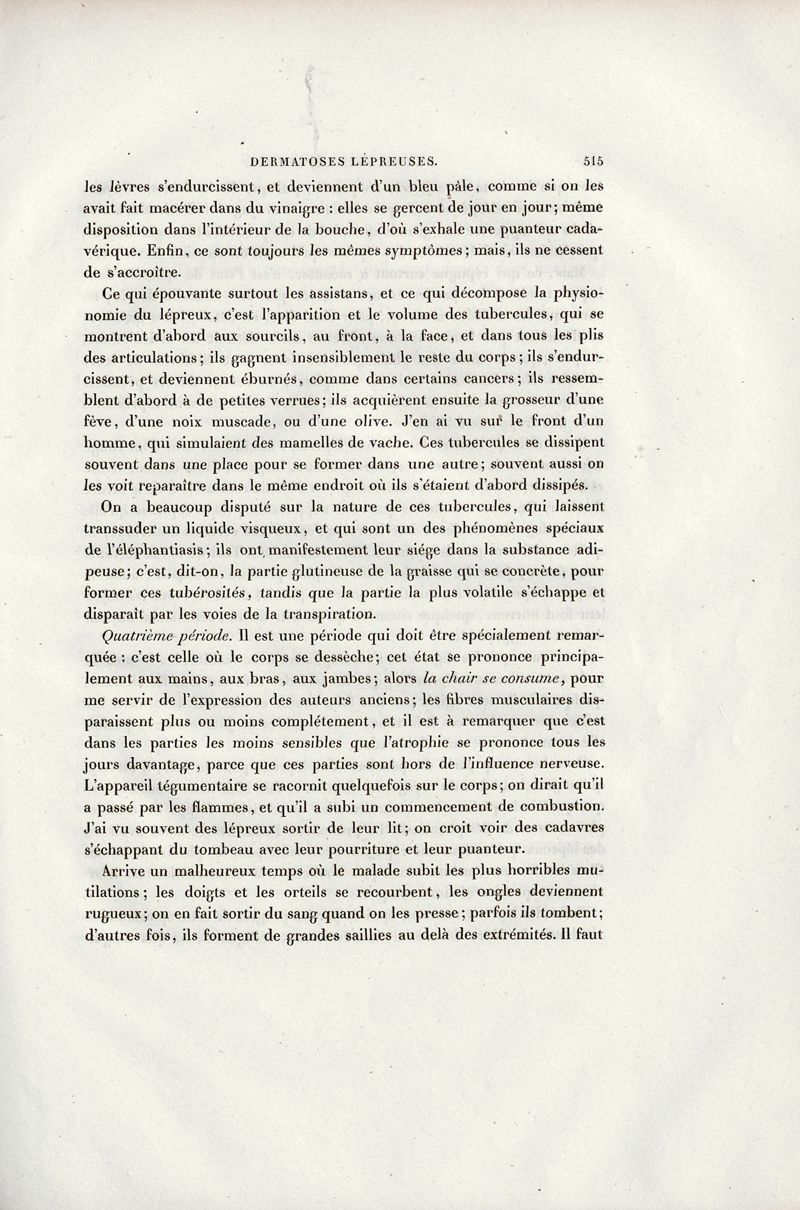 DERMATOSES LÉPREUSES. 515

les lèvres s'endurcissent, et deviennent d'un bleu pâle, comme si on les avait fait macérer dans du vinaigre : elles se gercent de jour en jour; même disposition dans l'intérieur de la bouche, d'où s'exhale une puanteur cadavérique. Enfin, ce sont toujours les mêmes symptômes; mais, ils ne cessent de s'accroître.

Ce qui épouvante surtout les assistans, et ce qui décompose la physionomie du lépreux, c'est l'apparition et le volume des tubercules, qui se montrent d'abord aux sourcils, au front, à la face, et dans tous les plis des articulations; ils gagnent insensiblement le reste du corps; ils s'endurcissent, et deviennent éburnés, comme dans certains cancers; ils ressemblent d'abord à de petites verrues; ils acquièrent ensuite la grosseur d'une fève, d'une noix muscade, ou d'une olive. J'en ai vu sur le front d'un homme, qui simulaient des mamelles de vache. Ces tubercules se dissipent souvent dans une place pour se former dans une autre; souvent aussi on les voit reparaître dans le même endroit où ils s'étaient d'abord dissipés.

On a beaucoup disputé sur la nature de ces tubercules, qui laissent transsuder un liquide visqueux, et qui sont un des phénomènes spéciaux de l'éléphantiasis; ils ont manifestement leur siége dans la substance adipeuse; c'est, dit-on, la partie glutineuse de la graisse qui se concrète, pour former ces tubérosités, tandis que la partie la plus volatile s'échappe et disparaît par les voies de la transpiration.

Quatrième période. Il est une période qui doit être spécialement remarquée : c'est celle où le corps se dessèche; cet état se prononce principalement aux mains, aux bras, aux jambes; alors la chair se consume, pour me servir de l'expression des auteurs anciens; les fibres musculaires disparaissent plus ou moins complétement, et il est à remarquer que c'est dans les parties les moins sensibles que l'atrophie se prononce tous les jours davantage, parce que ces parties sont hors de l'influence nerveuse. L'appareil tégumentaire se racornit quelquefois sur le corps; on dirait qu'il a passé par les flammes, et qu'il a subi un commencement de combustion. J'ai vu souvent des lépreux sortir de leur lit; on croit voir des cadavres s'échappant du tombeau avec leur pourriture et leur puanteur.

Arrive un malheureux temps où le malade subit les plus horribles mutilations; les doigts et les orteils se recourbent, les ongles deviennent rugueux; on en fait sortir du sang quand on les presse; parfois ils tombent; d'autres fois, ils forment de grandes saillies au delà des extrémités. Il faut